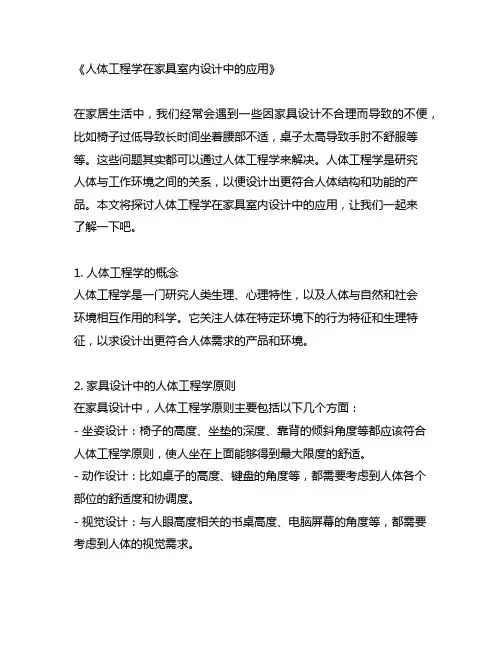 《人体工程学在家具室内设计中的应用》

在家居生活中，我们经常会遇到一些因家具设计不合理而导致的不便，比如椅子过低导致长时间坐着腰部不适，桌子太高导致手肘不舒服等等。这些问题其实都可以通过人体工程学来解决。人体工程学是研究人体与工作环境之间的关系，以便设计出更符合人体结构和功能的产品。本文将探讨人体工程学在家具室内设计中的应用，让我们一起来了解一下吧。

1. 人体工程学的概念
人体工程学是一门研究人类生理、心理特性，以及人体与自然和社会环境相互作用的科学。它关注人体在特定环境下的行为特征和生理特征，以求设计出更符合人体需求的产品和环境。

2. 家具设计中的人体工程学原则
在家具设计中，人体工程学原则主要包括以下几个方面：
- 坐姿设计：椅子的高度、坐垫的深度、靠背的倾斜角度等都应该符合人体工程学原则，使人坐在上面能够得到最大限度的舒适。
- 动作设计：比如桌子的高度、键盘的角度等，都需要考虑到人体各个部位的舒适度和协调度。
- 视觉设计：与人眼高度相关的书桌高度、电脑屏幕的角度等，都需要考虑到人体的视觉需求。